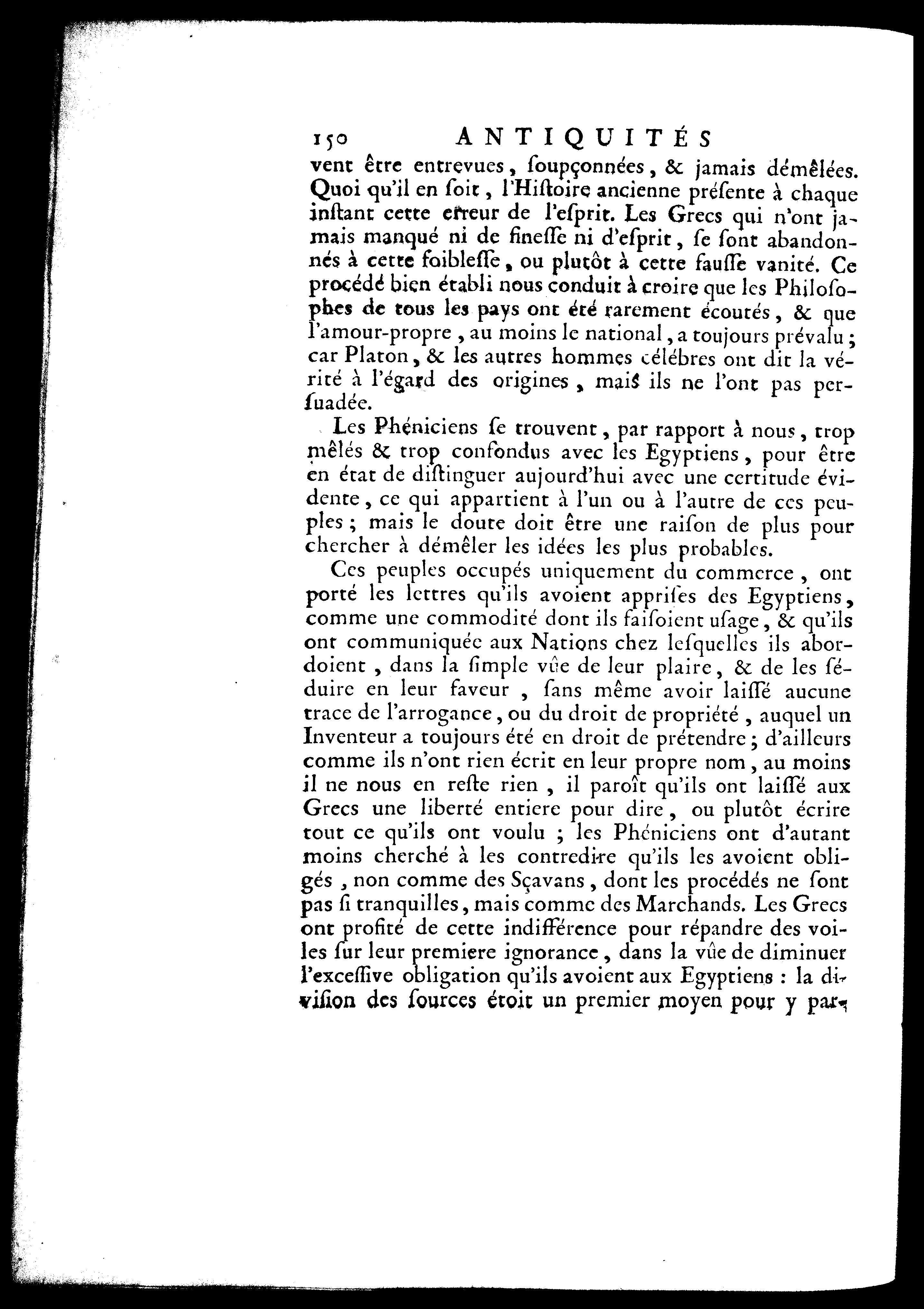 150 ANTIQUITÉS

vent être entrevues, ſoupçonnées, & jamais démêlées. Quoi qu'il en ſoit, l'Hiſtoire ancienne préſente à chaque inſtant cette erreur de l'eſprit. Les Grecs qui n'ont jamais manqué ni de fineſſe ni d'eſprit, ſe ſont abandonnés à cette foibleſſe, ou plutôt à cette fauſſe vanité. Ce procédé bien établi nous conduit à croire que les Philoſophes de tous les pays ont été rarement écoutés, & que l'amour-propre, au moins le national, a toujours prévalu; car Platon, & les autres hommes célébres ont dit la vérité à l'égard des origines, mais ils ne l'ont pas perſuadée.

Les Phéniciens ſe trouvent, par rapport à nous, trop mêlés & trop confondus avec les Egyptiens, pour être en état de diſtinguer aujourd'hui avec une certitude évidente, ce qui appartient à l'un ou à l'autre de ces peuples; mais le doute doit être une raiſon de plus pour chercher à démêler les idées les plus probables.

Ces peuples occupés uniquement du commerce, ont porté les lettres qu'ils avoient appriſes des Egyptiens, comme une commodité dont ils faiſoient uſage, & qu'ils ont communiquée aux Nations chez leſquelles ils abordoient, dans la ſimple vûe de leur plaire, & de les ſéduire en leur faveur, ſans même avoir laiſſé aucune trace de l'arrogance, ou du droit de propriété, auquel un Inventeur a toujours été en droit de prétendre; d'ailleurs comme ils n'ont rien écrit en leur propre nom, au moins il ne nous en reſte rien, il paroît qu'ils ont laiſſé aux Grecs une liberté entiere pour dire, ou plutôt écrire tout ce qu'ils ont voulu; les Phéniciens ont d'autant moins cherché à les contredire qu'ils les avoient obligés, non comme des Sçavans, dont les procédés ne ſont pas ſi tranquilles, mais comme des Marchands. Les Grecs ont profité de cette indifférence pour répandre des voiles ſur leur premiere ignorance, dans la vûe de diminuer l'exceſſive obligation qu'ils avoient aux Egyptiens: la diviſion des ſources étoit un premier moyen pour y par-